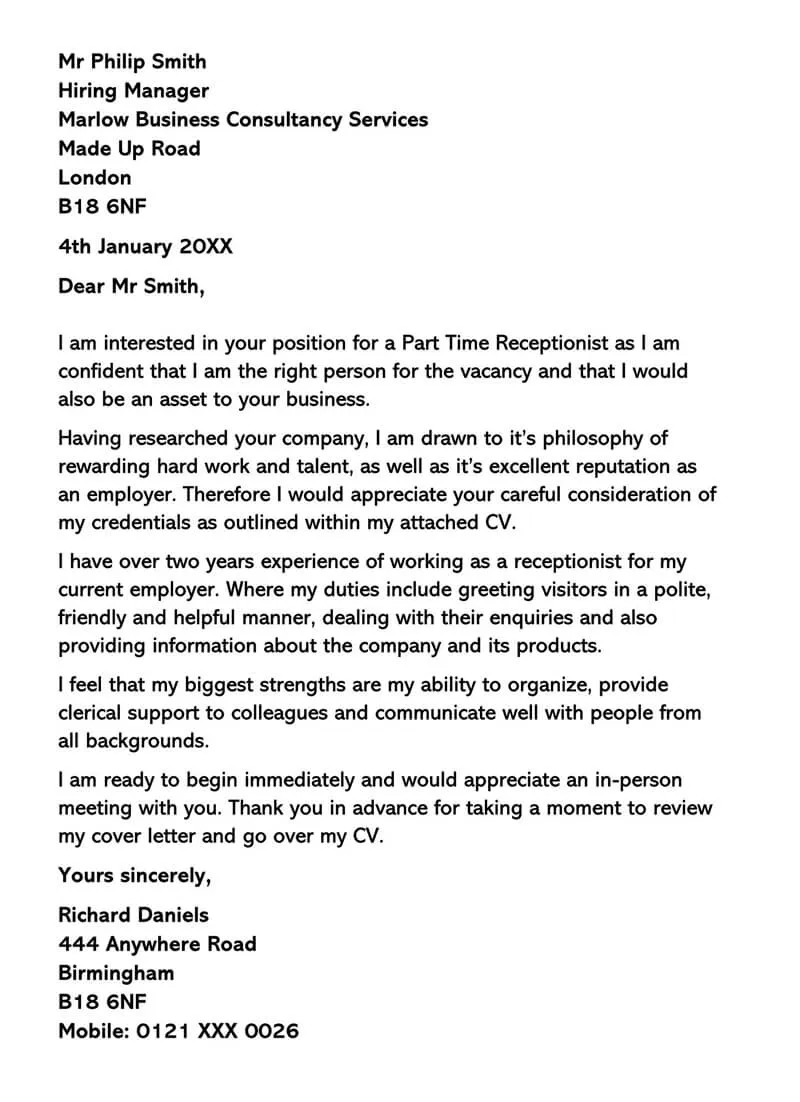 Mr Philip Smith
Hiring Manager
Marlow Business Consultancy Services
Made Up Road
London
B18 6NF

4th January 20XX

Dear Mr Smith,

I am interested in your position for a Part Time Receptionist as I am confident that I am the right person for the vacancy and that I would also be an asset to your business.

Having researched your company, I am drawn to it's philosophy of rewarding hard work and talent, as well as it's excellent reputation as an employer. Therefore I would appreciate your careful consideration of my credentials as outlined within my attached CV.

I have over two years experience of working as a receptionist for my current employer. Where my duties include greeting visitors in a polite, friendly and helpful manner, dealing with their enquiries and also providing information about the company and its products.

I feel that my biggest strengths are my ability to organize, provide clerical support to colleagues and communicate well with people from all backgrounds.

I am ready to begin immediately and would appreciate an in-person meeting with you. Thank you in advance for taking a moment to review my cover letter and go over my CV.

Yours sincerely,

Richard Daniels
444 Anywhere Road
Birmingham
B18 6NF
Mobile: 0121 XXX 0026